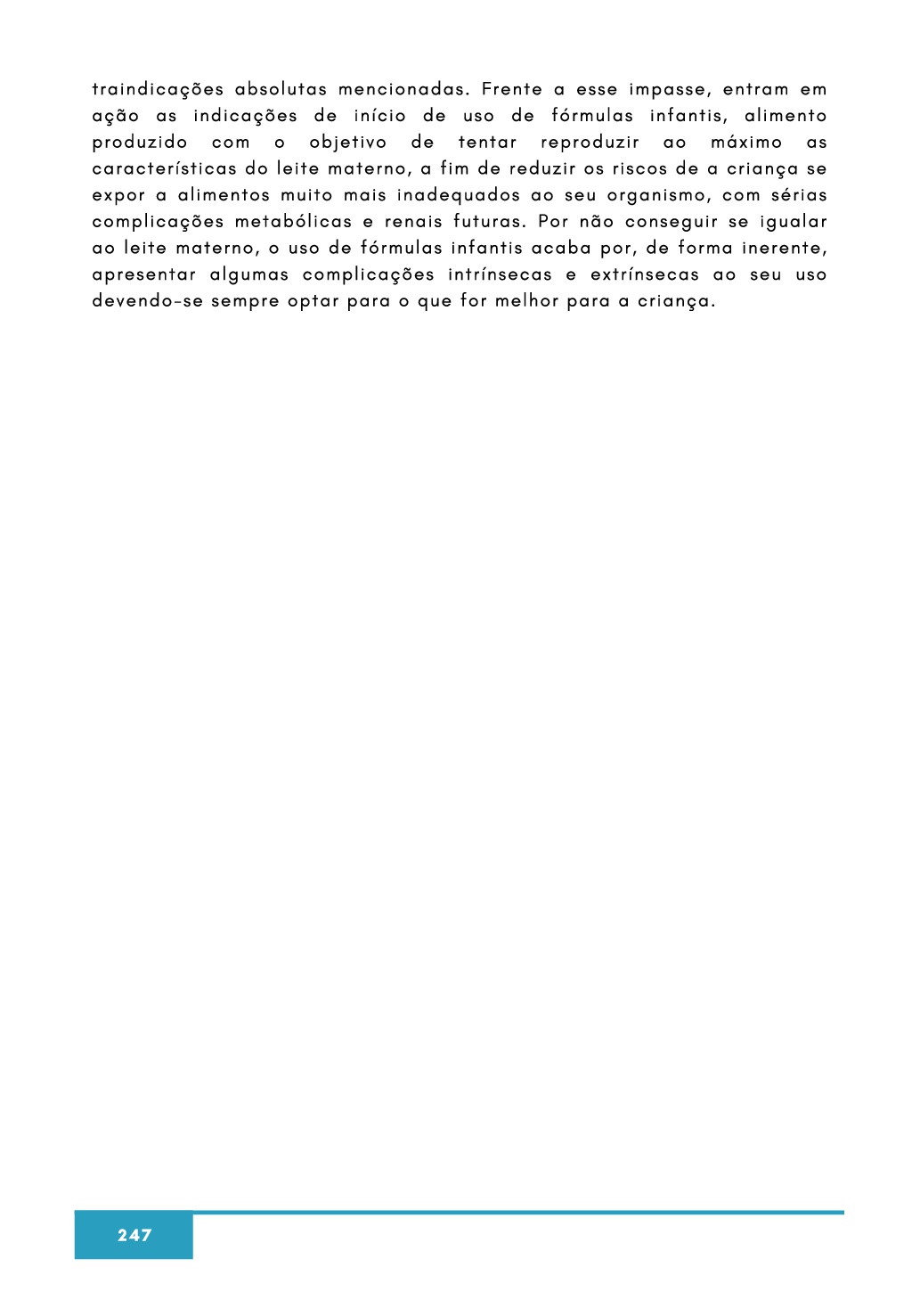 traindicações absolutas mencionadas. Frente a esse impasse, entram em ação as indicações de início de uso de fórmulas infantis, alimento produzido com o objetivo de tentar reproduzir ao máximo as características do leite materno, a fim de reduzir os riscos de a criança se expor a alimentos muito mais inadequados ao seu organismo, com sérias complicações metabólicas e renais futuras. Por não conseguir se igualar ao leite materno, o uso de fórmulas infantis acaba por, de forma inerente, apresentar algumas complicações intrínsecas e extrínsecas ao seu uso devendo-se sempre optar para o que for melhor para a criança.

247